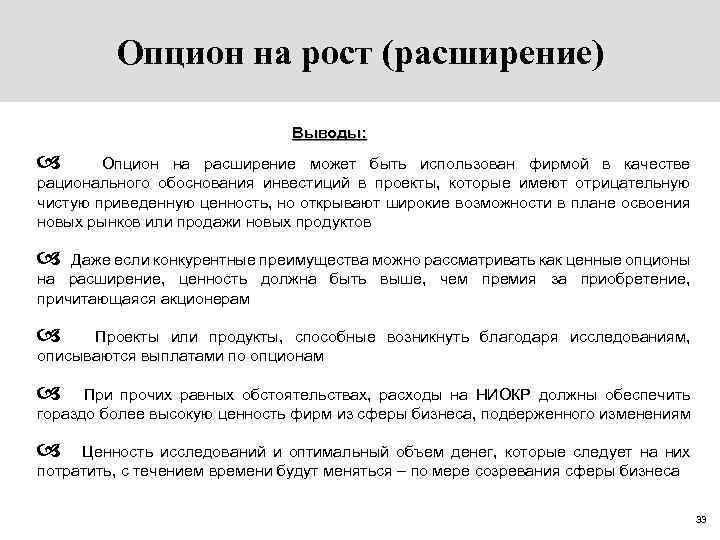 Опцион на рост (расширение)

Выводы:

Опцион на расширение может быть использован фирмой в качестве рационального обоснования инвестиций в проекты, которые имеют отрицательную чистую приведенную ценность, но открывают широкие возможности в плане освоения новых рынков или продажи новых продуктов

Даже если конкурентные преимущества можно рассматривать как ценные опционы на расширение, ценность должна быть выше, чем премия за приобретение, причитающаяся акционерам

Проекты или продукты, способные возникнуть благодаря исследованиям, описываются выплатами по опционам

При прочих равных обстоятельствах, расходы на НИОКР должны обеспечить гораздо более высокую ценность фирм из сферы бизнеса, подверженного изменениям

Ценность исследований и оптимальный объем денег, которые следует на них потратить, с течением времени будут меняться – по мере созревания сферы бизнеса

33